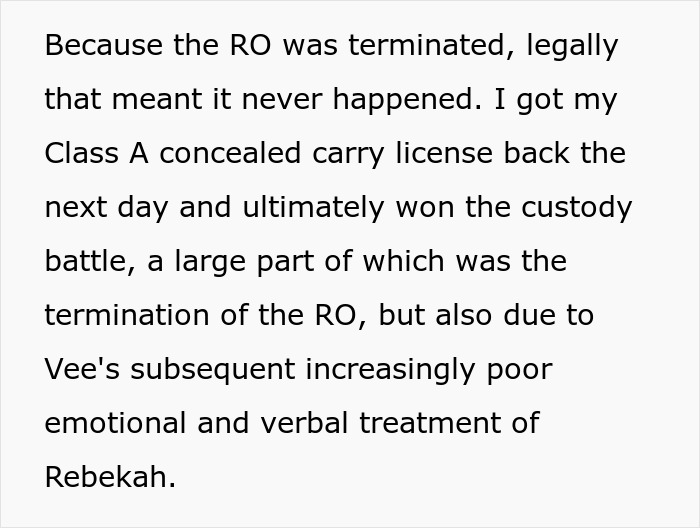 Because the RO was terminated, legally that meant it never happened. I got my Class A concealed carry license back the next day and ultimately won the custody battle, a large part of which was the termination of the RO, but also due to Vee's subsequent increasingly poor emotional and verbal treatment of Rebekah.